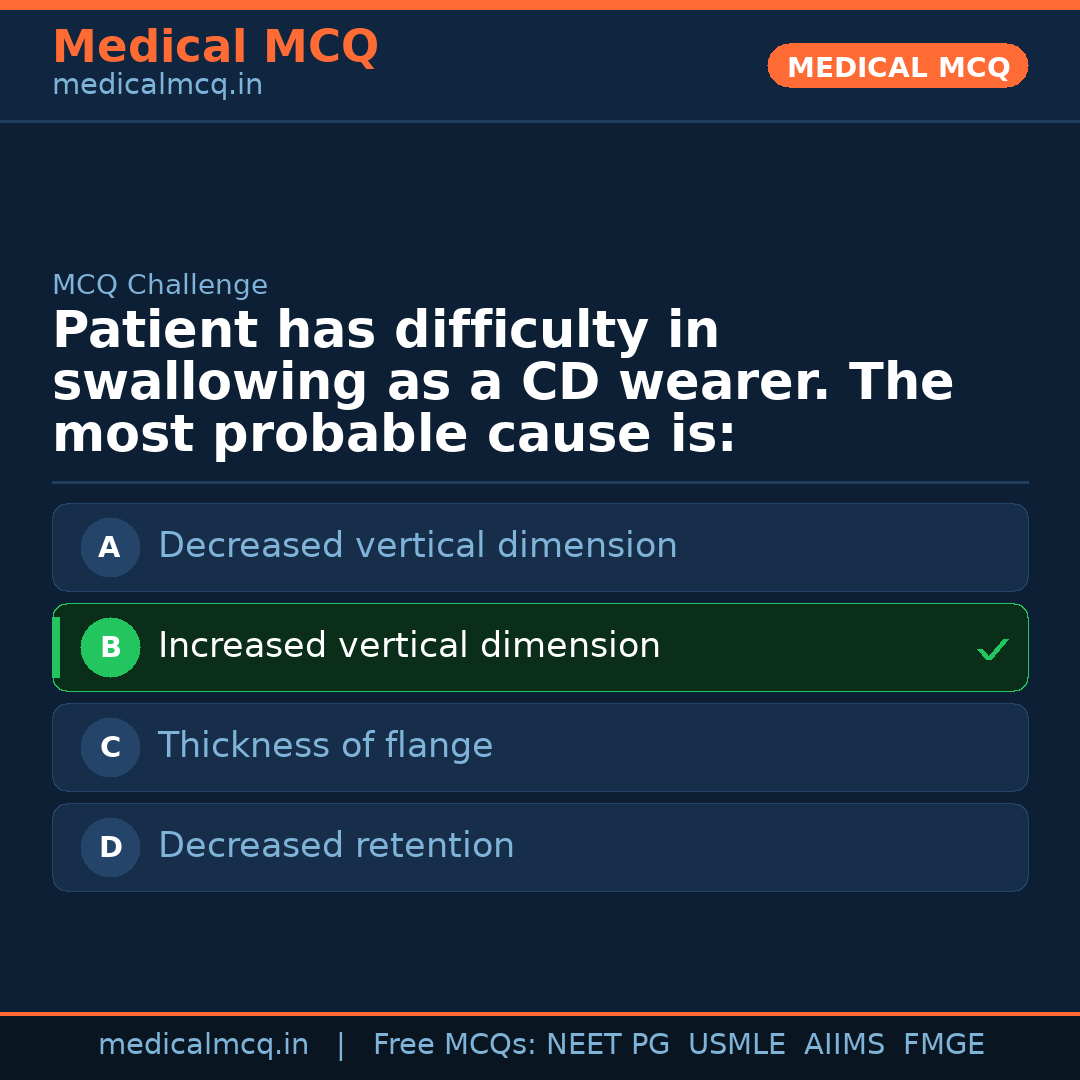 Medical MCQ
medicalmcq.in

MEDICAL MCQ

MCQ Challenge

Patient has difficulty in swallowing as a CD wearer. The most probable cause is:

A Decreased vertical dimension

B Increased vertical dimension ✓

C Thickness of flange

D Decreased retention

medicalmcq.in | Free MCQs: NEET PG USMLE AIIMS FMGE